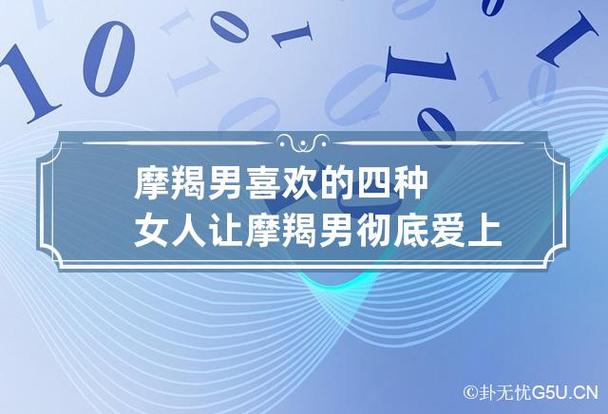 摩羯男喜欢的四种
女人让摩羯男彻底爱上

©卦无忧G5U.CN